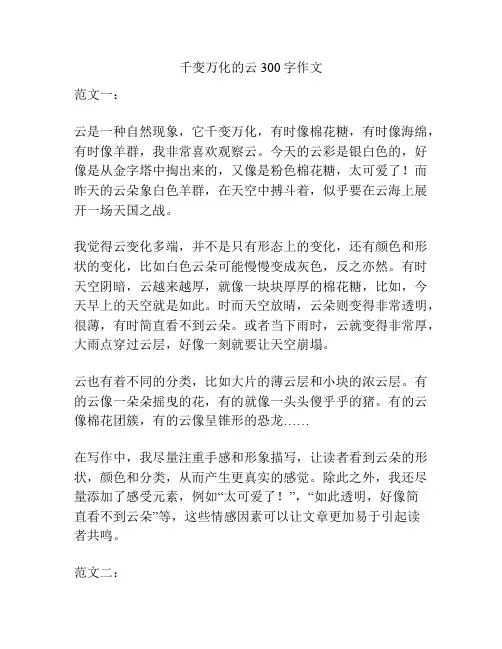 千变万化的云 300 字作文

范文一：

云是一种自然现象，它千变万化，有时像棉花糖，有时像海绵，有时像羊群，我非常喜欢观察云。今天的云彩是银白色的，好像是从金字塔中掏出来的，又像是粉色棉花糖，太可爱了！而昨天的云朵象白色羊群，在天空中搏斗着，似乎要在云海上展开一场天国之战。

我觉得云变化多端，并不是只有形态上的变化，还有颜色和形状的变化，比如白色云朵可能慢慢变成灰色，反之亦然。有时天空阴暗，云越来越厚，就像一块块厚厚的棉花糖，比如，今天早上的天空就是如此。时而天空放晴，云朵则变得非常透明，很薄，有时简直看不到云朵。或者当下雨时，云就变得非常厚，大雨点穿过云层，好像一刻就要让天空崩塌。

云也有着不同的分类，比如大片的薄云层和小块的浓云层。有的云像一朵朵摇曳的花，有的就像一头头傻乎乎的猪。有的云像棉花团簇，有的云像呈锥形的恐龙……

在写作中，我尽量注重手感和形象描写，让读者看到云朵的形状，颜色和分类，从而产生更真实的感觉。除此之外，我还尽量添加了感受元素，例如“太可爱了！”，“如此透明，好像简直看不到云朵”等，这些情感因素可以让文章更加易于引起读者共鸣。

范文二：